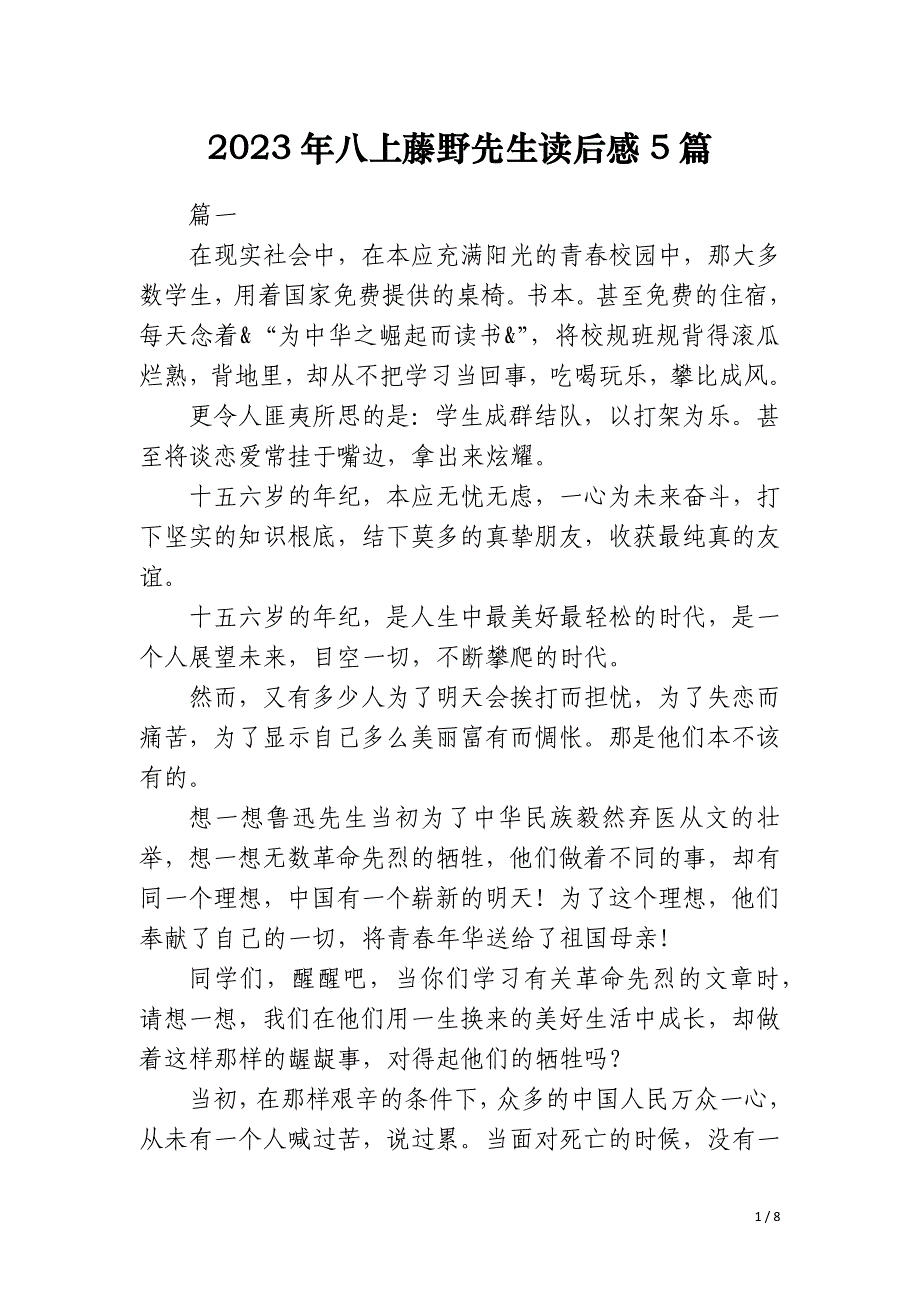 2023年八上藤野先生读后感5篇

篇一

在现实社会中，在本应充满阳光的青春校园中，那大多数学生，用着国家免费提供的桌椅。书本。甚至免费的住宿，每天念着&“为中华之崛起而读书&”，将校规班规背得滚瓜烂熟，背地里，却从不把学习当回事，吃喝玩乐，攀比成风。

更令人匪夷所思的是：学生成群结队，以打架为乐。甚至将谈恋爱常挂于嘴边，拿出来炫耀。

十五六岁的年纪，本应无忧无虑，一心为未来奋斗，打下坚实的知识根底，结下莫多的真挚朋友，收获最纯真的友谊。

十五六岁的年纪，是人生中最美好最轻松的时代，是一个人展望未来，目空一切，不断攀爬的时代。

然而，又有多少人为了明天会挨打而担忧，为了失恋而痛苦，为了显示自己多么美丽富有而惆怅。那是他们本不该有的。

想一想鲁迅先生当初为了中华民族毅然弃医从文的壮举，想一想无数革命先烈的牺牲，他们做着不同的事，却有同一个理想，中国有一个崭新的明天！为了这个理想，他们奉献了自己的一切，将青春年华送给了祖国母亲！

同学们，醒醒吧，当你们学习有关革命先烈的文章时，请想一想，我们在他们用一生换来的美好生活中成长，却做着这样那样的龌龊事，对得起他们的牺牲吗？

当初，在那样艰辛的条件下，众多的中国人民万众一心，从未有一个人喊过苦，说过累。当面对死亡的时候，没有一

1 / 8